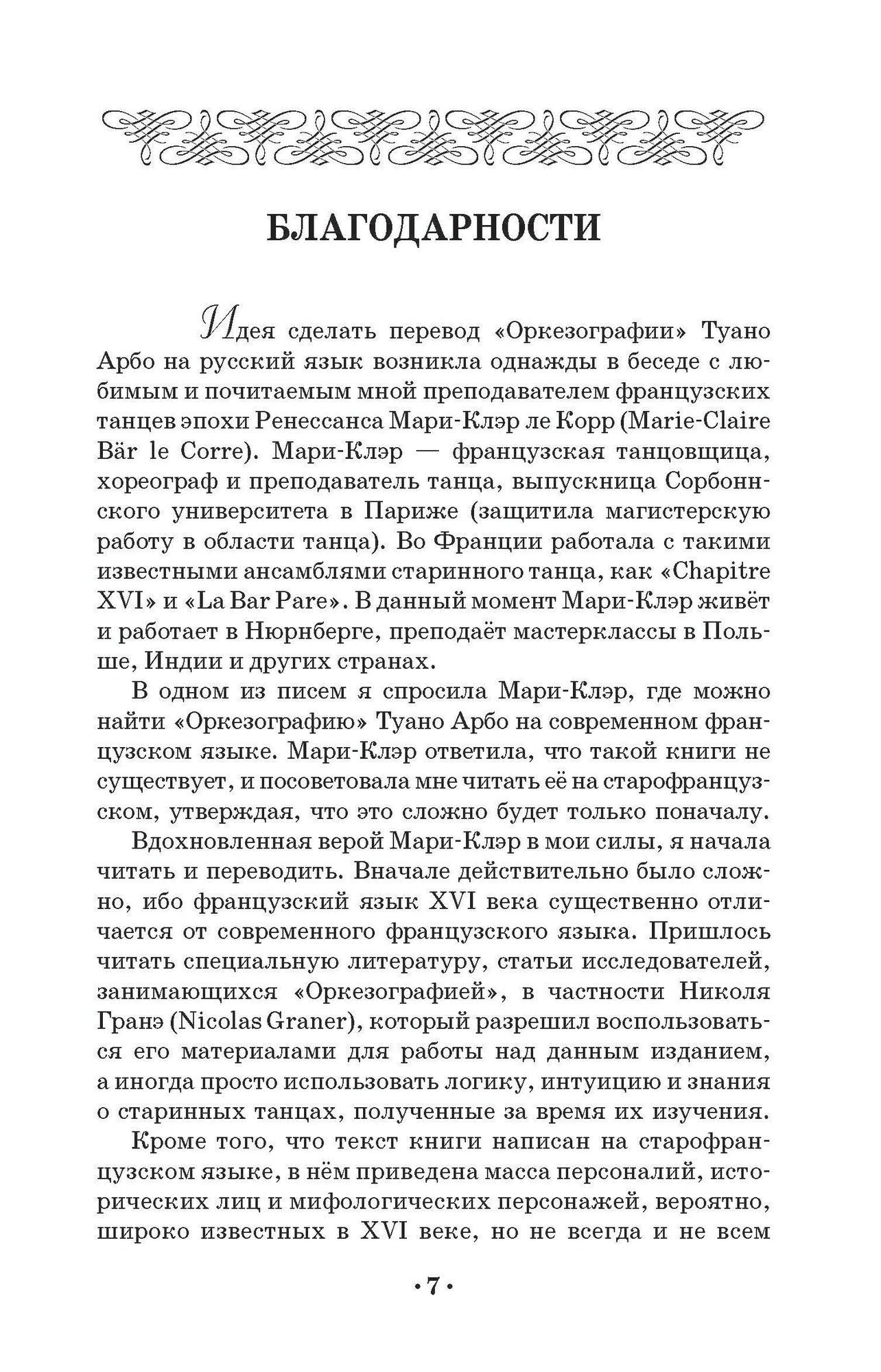 БЛАГОДАРНОСТИ

Идея сделать перевод «Оркезографии» Туано Арбо на русский язык возникла однажды в беседе с любимым и почитаемым мной преподавателем французских танцев эпохи Ренессанса Мари-Клэр ле Корр (Marie-Claire Bär le Corre). Мари-Клэр — французская танцовщица, хореограф и преподаватель танца, выпускница Сорбоннского университета в Париже (защитила магистерскую работу в области танца). Во Франции работала с такими известными ансамблями старинного танца, как «Chapitre XVI» и «La Bar Pare». В данный момент Мари-Клэр живёт и работает в Нюрнберге, преподаёт мастерклассы в Польше, Индии и других странах.

В одном из писем я спросила Мари-Клэр, где можно найти «Оркезографию» Туано Арбо на современном французском языке. Мари-Клэр ответила, что такой книги не существует, и посоветовала мне читать её на старофранцузском, утверждая, что это сложно будет только поначалу.

Вдохновленная верой Мари-Клэр в мои силы, я начала читать и переводить. Вначале действительно было сложно, ибо французский язык XVI века существенно отличается от современного французского языка. Пришлось читать специальную литературу, статьи исследователей, занимающихся «Оркезографией», в частности Николя Гранэ (Nicolas Graner), который разрешил воспользоваться его материалами для работы над данным изданием, а иногда просто использовать логику, интуицию и знания о старинных танцах, полученные за время их изучения.

Кроме того, что текст книги написан на старофранцузском языке, в нём приведена масса персоналий, исторических лиц и мифологических персонажей, вероятно, широко известных в XVI веке, но не всегда и не всем

• 7 •